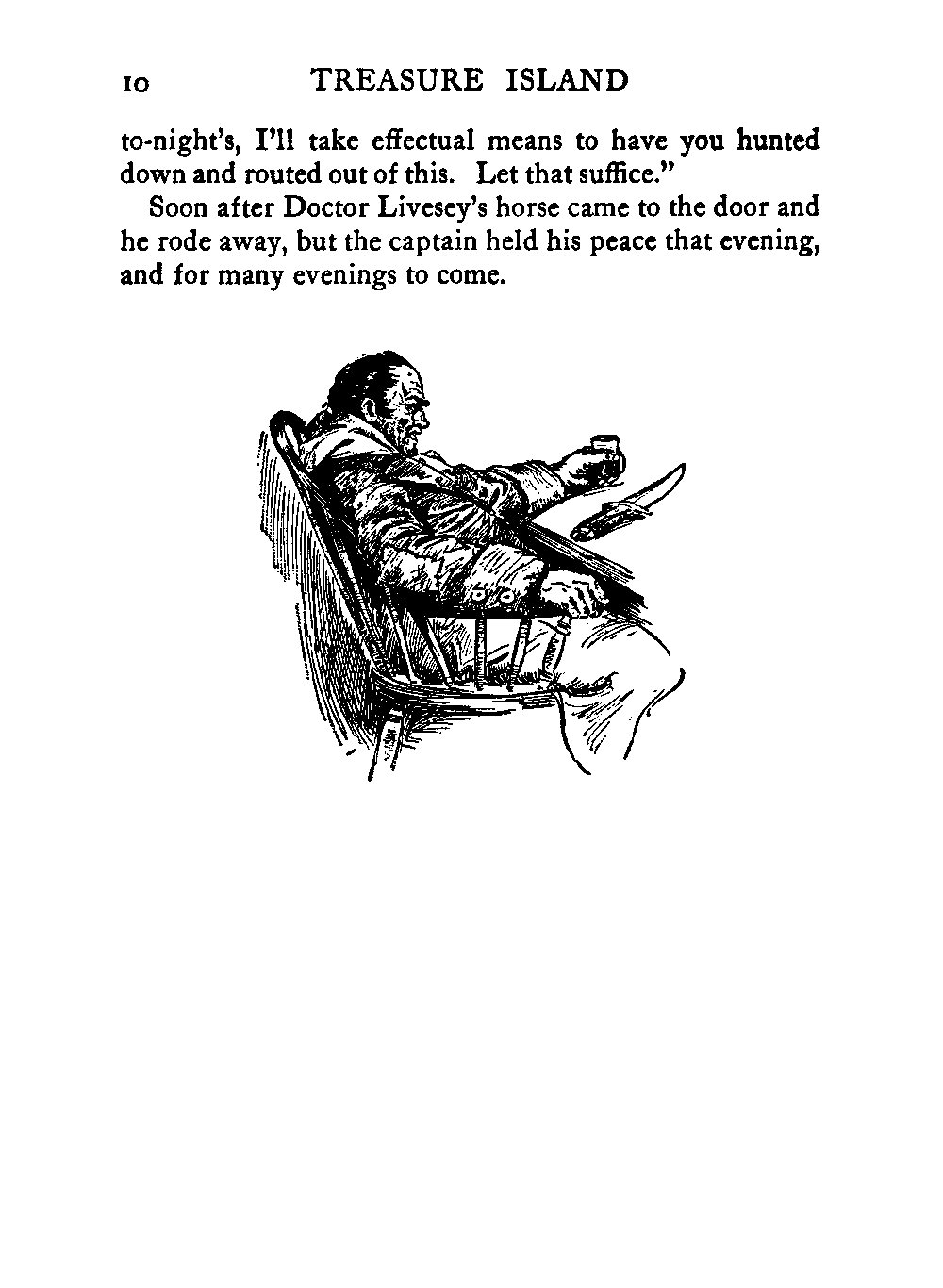 10 TREASURE ISLAND

to-night's, I'll take effectual means to have you hunted down and routed out of this. Let that suffice."

Soon after Doctor Livesey's horse came to the door and he rode away, but the captain held his peace that evening, and for many evenings to come.